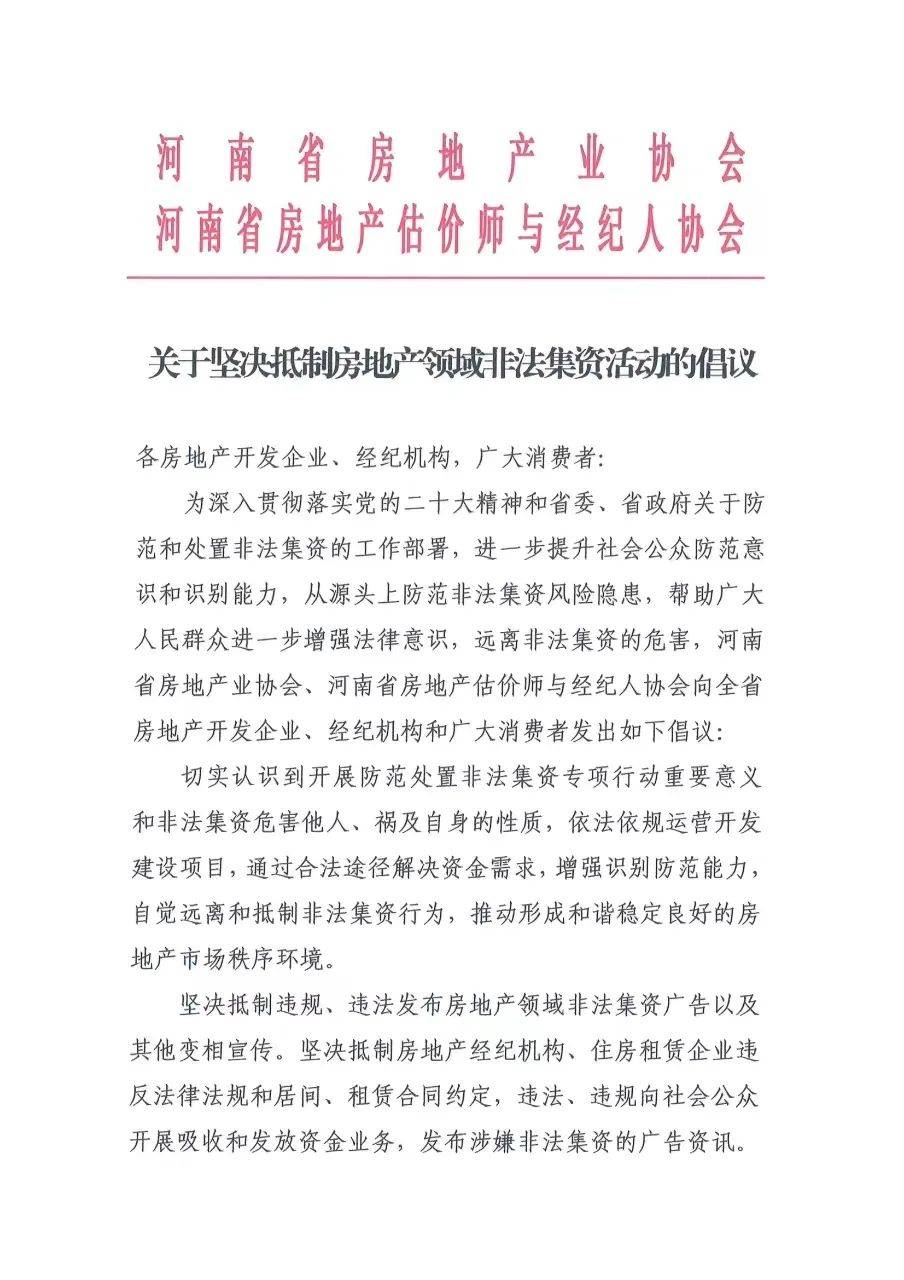 河南省房地产业协会
河南省房地产估价师与经纪人协会

关于坚决抵制房地产领域非法集资活动的倡议

各房地产开发企业、经纪机构，广大消费者：

为深入贯彻落实党的二十大精神和省委、省政府关于防范和处置非法集资的工作部署，进一步提升社会公众防范意识和识别能力，从源头上防范非法集资风险隐患，帮助广大人民群众进一步增强法律意识，远离非法集资的危害，河南省房地产业协会、河南省房地产估价师与经纪人协会向全省房地产开发企业、经纪机构和广大消费者发出如下倡议：

切实认识到开展防范处置非法集资专项行动重要意义和非法集资危害他人、祸及自身的性质，依法依规运营开发建设项目，通过合法途径解决资金需求，增强识别防范能力，自觉远离和抵制非法集资行为，推动形成和谐稳定良好的房地产市场秩序环境。

坚决抵制违规、违法发布房地产领域非法集资广告以及其他变相宣传。坚决抵制房地产经纪机构、住房租赁企业违反法律法规和居间、租赁合同约定，违法、违规向社会公众开展吸收和发放资金业务，发布涉嫌非法集资的广告资讯。